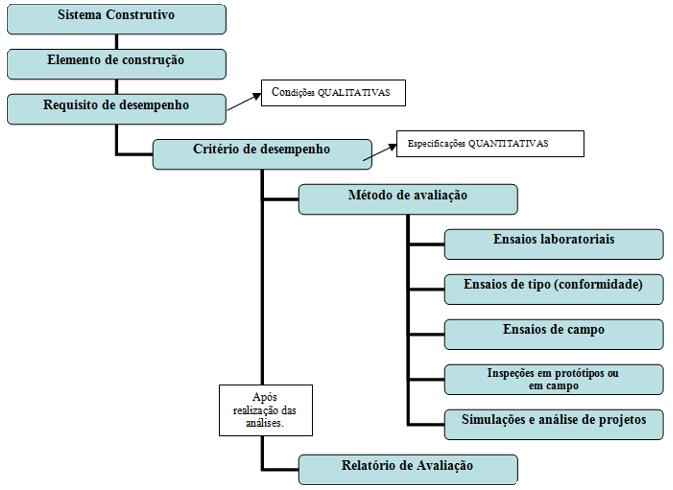 Sistema Construtivo

Elemento de construção

Requisito de desempenho

Condições QUALITATIVAS

Critério de desempenho

Especificações QUANTITATIVAS

Método de avaliação

Ensaios laboratoriais

Ensaios de tipo (conformidade)

Ensaios de campo

Inspeções em protótipos ou em campo

Simulações e análise de projetos

Após realização das análises.

Relatório de Avaliação